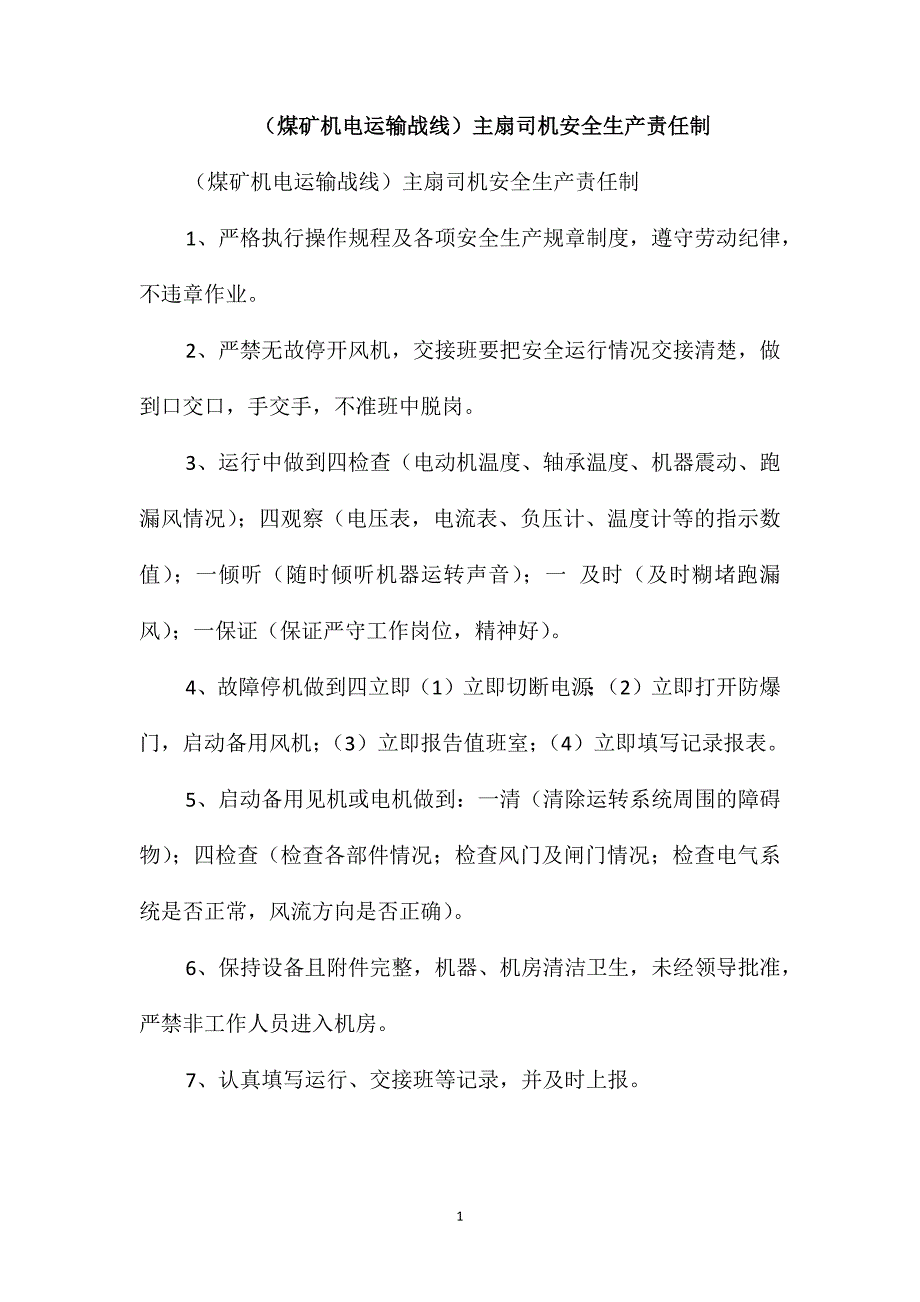 （煤矿机电运输战线）主扇司机安全生产责任制

（煤矿机电运输战线）主扇司机安全生产责任制

1、严格执行操作规程及各项安全生产规章制度，遵守劳动纪律，不违章作业。

2、严禁无故停开风机，交接班要把安全运行情况交接清楚，做到口交口，手交手，不准班中脱岗。

3、运行中做到四检查（电动机温度、轴承温度、机器震动、跑漏风情况）；四观察（电压表，电流表、负压计、温度计等的指示数值）；一倾听（随时倾听机器运转声音）；一 及时（及时糊堵跑漏风）；一保证（保证严守工作岗位，精神好）。

4、故障停机做到四立即（1）立即切断电源；（2）立即打开防爆门，启动备用风机；（3）立即报告值班室；（4）立即填写记录报表。

5、启动备用见机或电机做到：一清（清除运转系统周围的障碍物）；四检查（检查各部件情况；检查风门及闸门情况；检查电气系统是否正常，风流方向是否正确）。

6、保持设备且附件完整，机器、机房清洁卫生，未经领导批准，严禁非工作人员进入机房。

7、认真填写运行、交接班等记录，并及时上报。

1